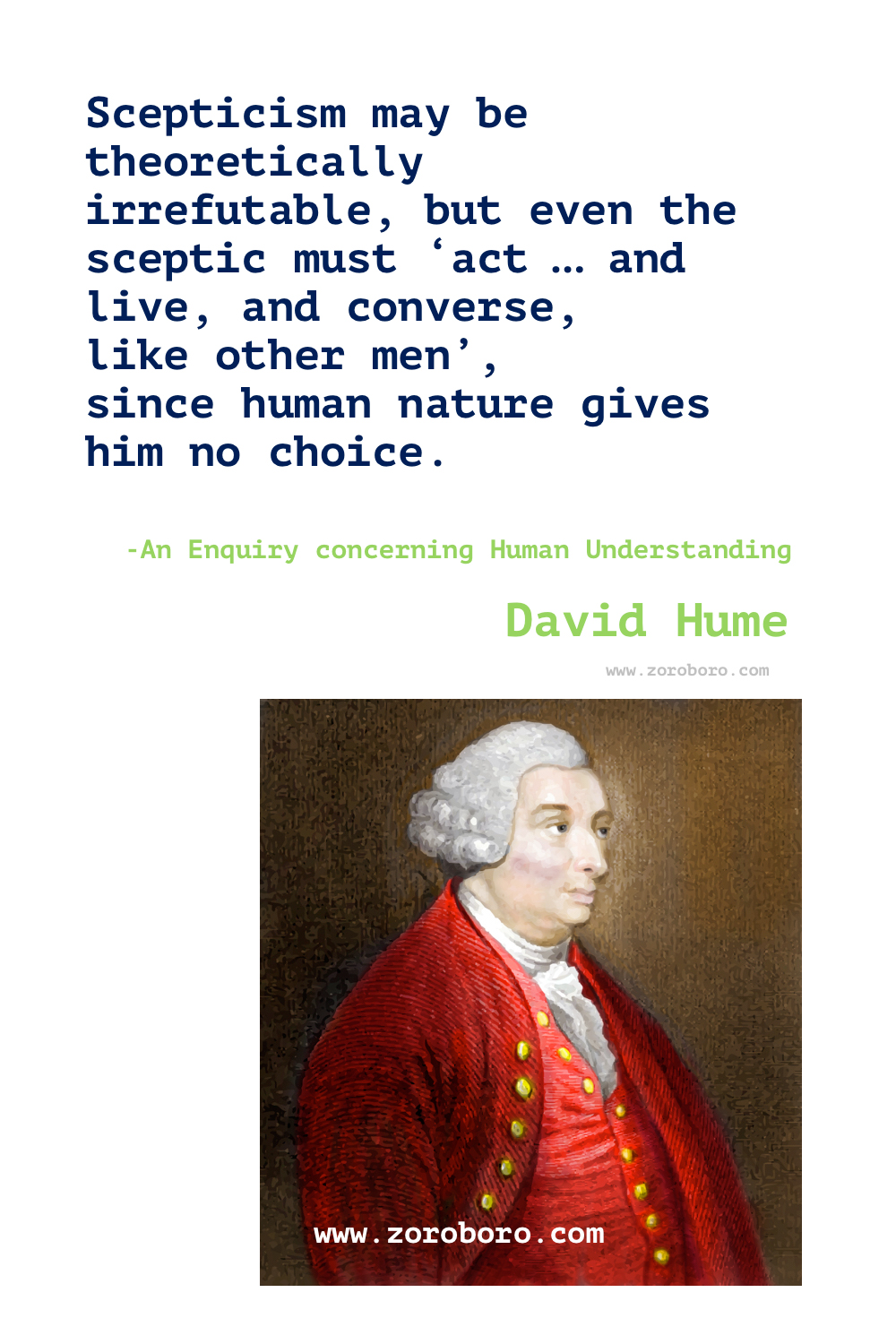 Scepticism may be theoretically irrefutable, but even the sceptic must ‘act … and live, and converse, like other men’, since human nature gives him no choice.

-An Enquiry concerning Human Understanding

David Hume

www.zoroboro.com

www.zoroboro.com